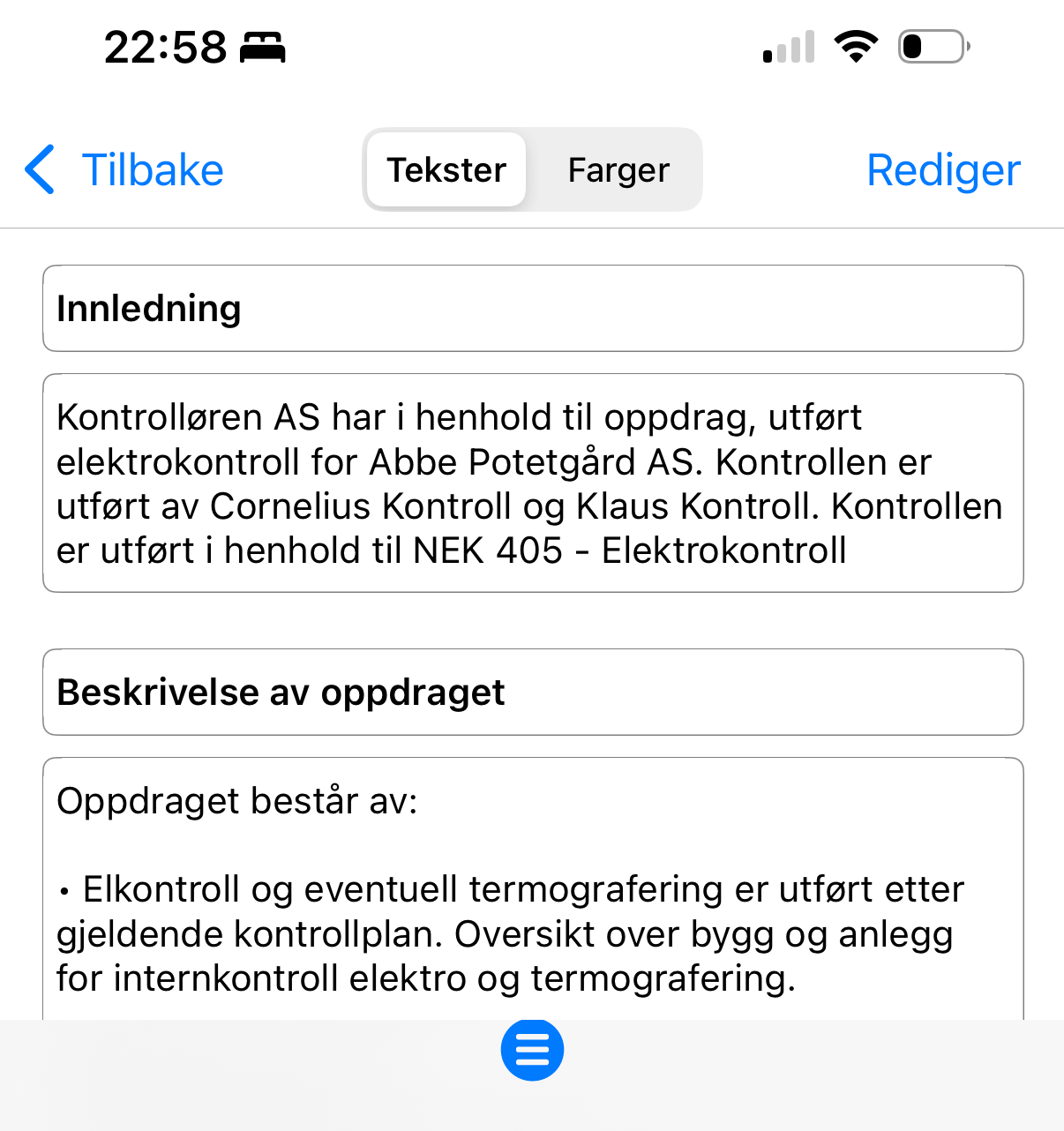 22:58

Tilbake Tekster Farger Rediger

Innledning

Kontrolløren AS har i henhold til oppdrag, utført elektrokontroll for Abbe Potetgård AS. Kontrollen er utført av Cornelius Kontroll og Klaus Kontroll. Kontrollen er utført i henhold til NEK 405 - Elektrokontroll

Beskrivelse av oppdraget

Oppdraget består av:

• Elkontroll og eventuell termografering er utført etter gjeldende kontrollplan. Oversikt over bygg og anlegg for internkontroll elektro og termografering.